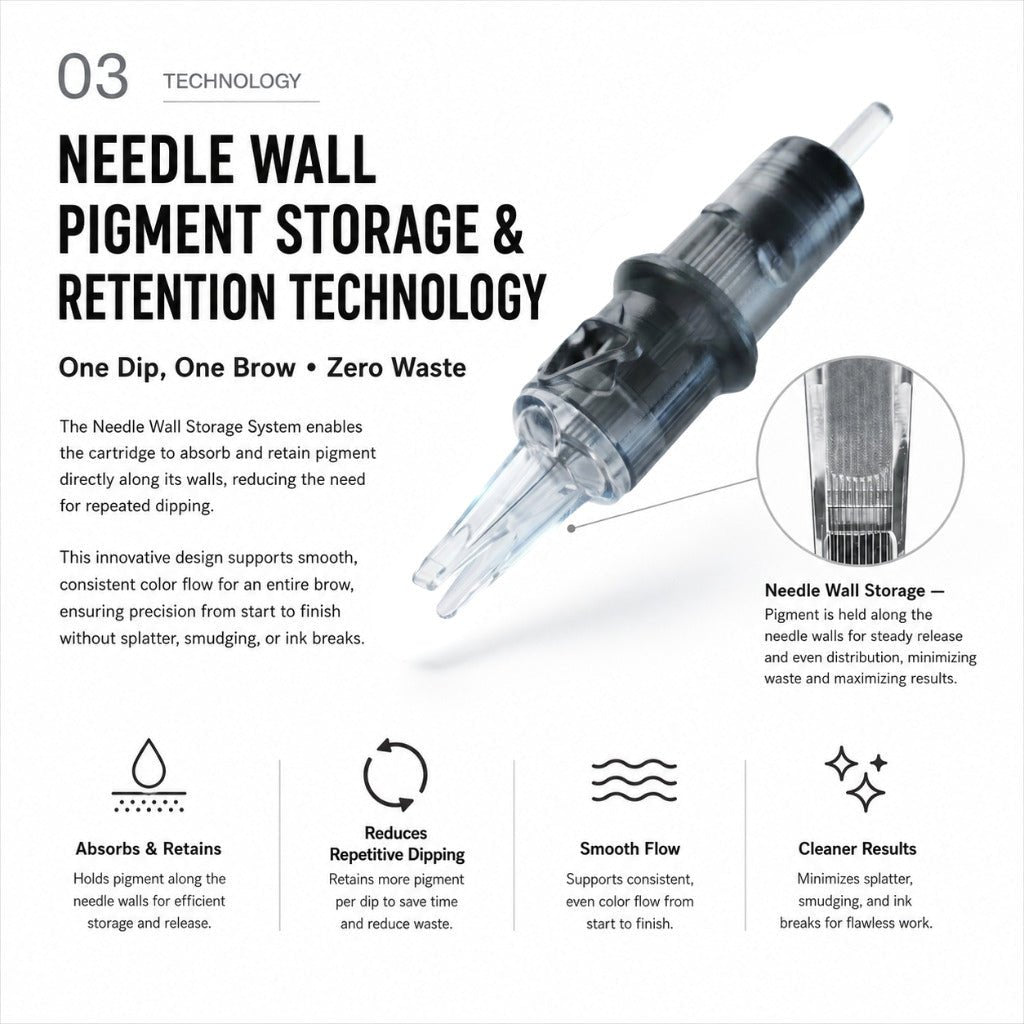 03 TECHNOLOGY

NEEDLE WALL
PIGMENT STORAGE &
RETENTION TECHNOLOGY

One Dip, One Brow • Zero Waste

The Needle Wall Storage System enables the cartridge to absorb and retain pigment directly along its walls, reducing the need for repeated dipping.

This innovative design supports smooth, consistent color flow for an entire brow, ensuring precision from start to finish without splatter, smudging, or ink breaks.

Needle Wall Storage —
Pigment is held along the needle walls for steady release and even distribution, minimizing waste and maximizing results.

Absorbs & Retains
Holds pigment along the needle walls for efficient storage and release.

Reduces
Repetitive Dipping
Retains more pigment per dip to save time and reduce waste.

Smooth Flow
Supports consistent, even color flow from start to finish.

Cleaner Results
Minimizes splatter, smudging, and ink breaks for flawless work.